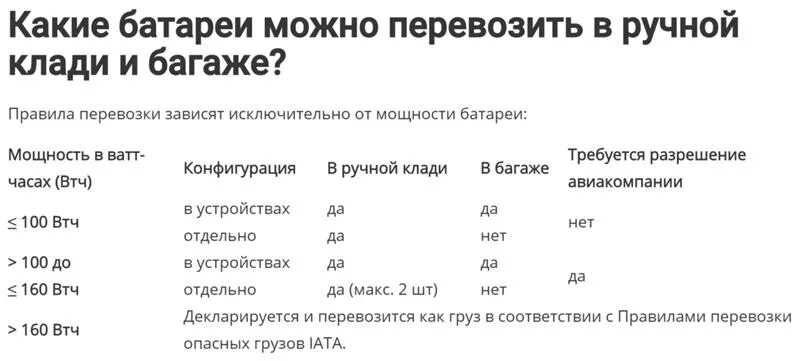 Какие батареи можно перевозить в ручной клади и багаже?

Правила перевозки зависят исключительно от мощности батареи:

| Мощность в ватт-часах (Втч) | Конфигурация | В ручной клади | В багаже | Требуется разрешение авиакомпании |
|---|---|---|---|---|
| ≤ 100 Втч | в устройствах | да | да | нет |
| | отдельно | да | нет | |
| > 100 до ≤ 160 Втч | в устройствах | да | да | да |
| | отдельно | да (макс. 2 шт) | нет | |
| > 160 Втч | Декларируется и перевозится как груз в соответствии с Правилами перевозки опасных грузов IATA. | | | |